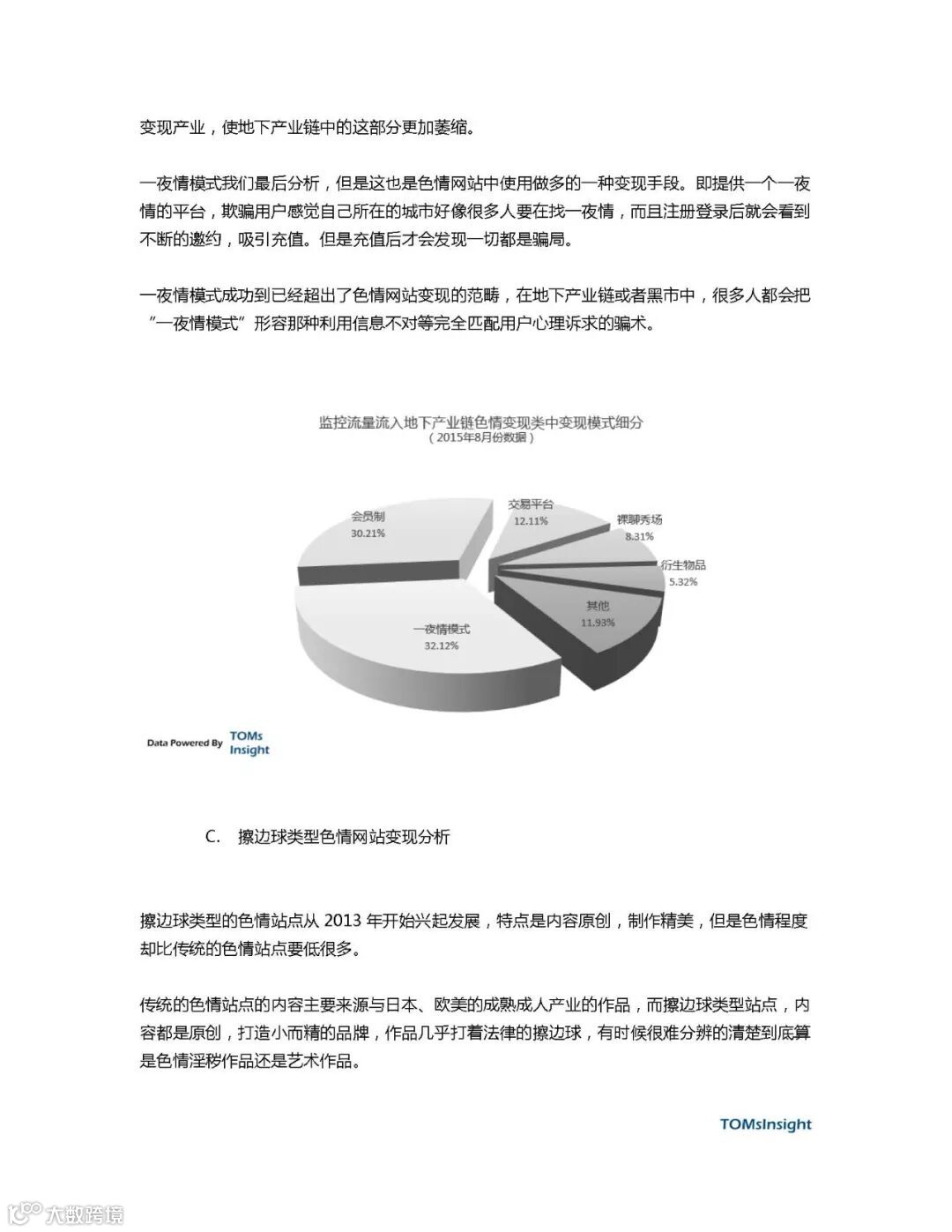 变现产业，使地下产业链中的这部分更加萎缩。

一夜情模式我们最后分析，但是这也是色情网站中使用做多的一种变现手段。即提供一个一夜情的平台，欺骗用户感觉自己所在的城市好像很多人要在找一夜情，而且注册登录后就会看到不断的邀约，吸引充值。但是充值后才会发现一切都是骗局。

一夜情模式成功到已经超出了色情网站变现的范畴，在地下产业链或者黑市中，很多人都会把"一夜情模式"形容那种利用信息不对等完全匹配用户心理诉求的骗术。

监控流量流入地下产业链色情变现类中变现模式细分
（2015年8月份数据）

会员制
30.21%

交易平台
12.11%

裸聊秀场
8.31%

衍生物品
5.32%

其他
11.93%

一夜情模式
32.12%

Data Powered By TOMs Insight

C. 擦边球类型色情网站变现分析

擦边球类型的色情站点从 2013 年开始兴起发展，特点是内容原创，制作精美，但是色情程度却比传统的色情站点要低很多。

传统的色情站点的内容主要来源与日本、欧美的成熟成人产业的作品，而擦边球类型站点，内容都是原创，打造小而精的品牌，作品几乎打着法律的擦边球，有时候很难分辨的清楚到底算是色情淫秽作品还是艺术作品。

TOMsInsight

大数跨境